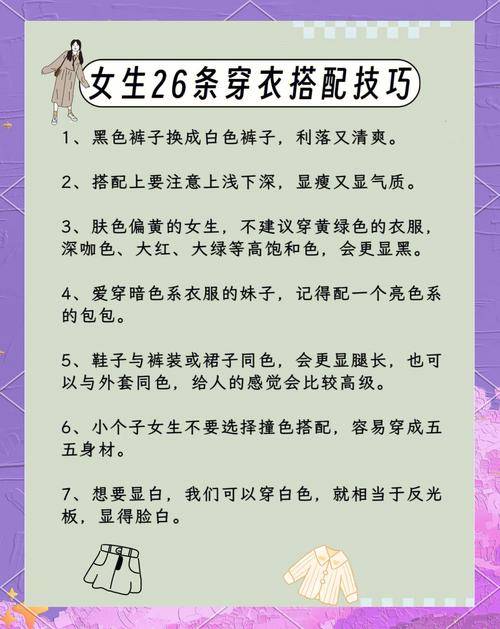 女生26条穿衣搭配技巧

1、黑色裤子换成白色裤子，利落又清爽。

2、搭配上要注意上浅下深，显瘦又显气质。

3、肤色偏黄的女生，不建议穿黄绿色的衣服，深咖色、大红、大绿等高饱和色，会更显黑。

4、爱穿暗色系衣服的妹子，记得配一个亮色系的包包。

5、鞋子与裤装或裙子同色，会更显腿长，也可以与外套同色，给人的感觉会比较高级。

6、小个子女生不要选择撞色搭配，容易穿成五五身材。

7、想要显白，我们可以穿白色，就相当于反光板，显得脸白。